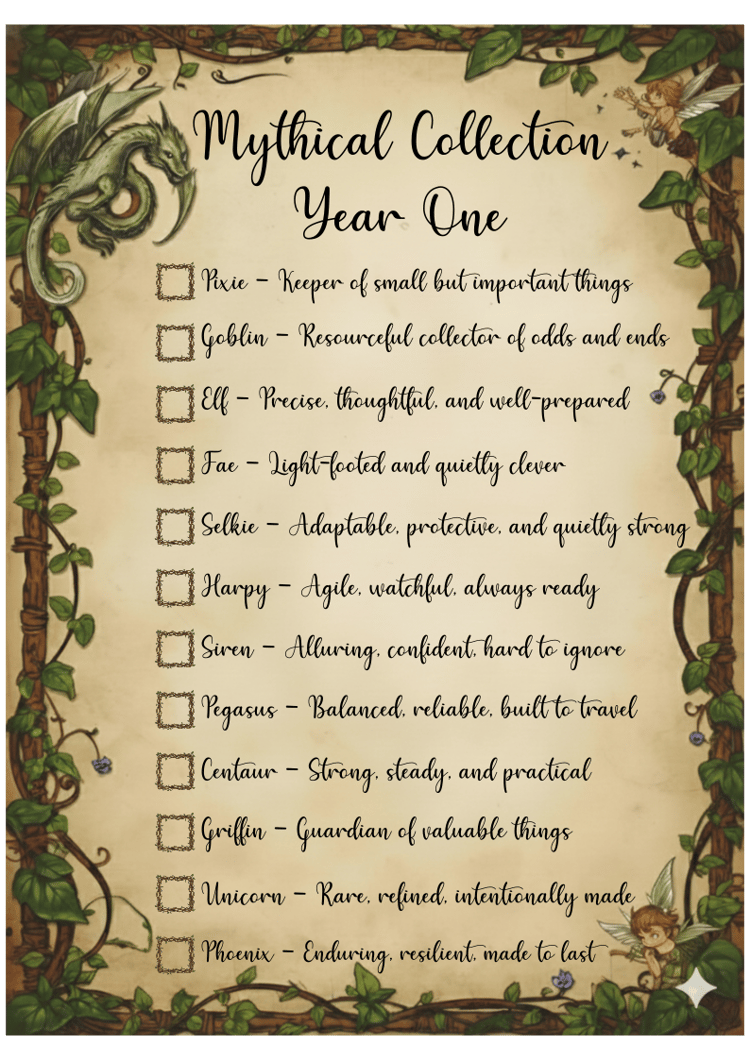 Mythical Collection
Year One

☐ Pixie - Keeper of small but important things
☐ Goblin - Resourceful collector of odds and ends
☐ Elf - Precise, thoughtful, and well-prepared
☐ Fae - Light-footed and quietly clever
☐ Selkie - Adaptable, protective, and quietly strong
☐ Harpy - Agile, watchful, always ready
☐ Siren - Alluring, confident, hard to ignore
☐ Pegasus - Balanced, reliable, built to travel
☐ Centaur - Strong, steady, and practical
☐ Griffin - Guardian of valuable things
☐ Unicorn - Rare, refined, intentionally made
☐ Phoenix - Enduring, resilient, made to last